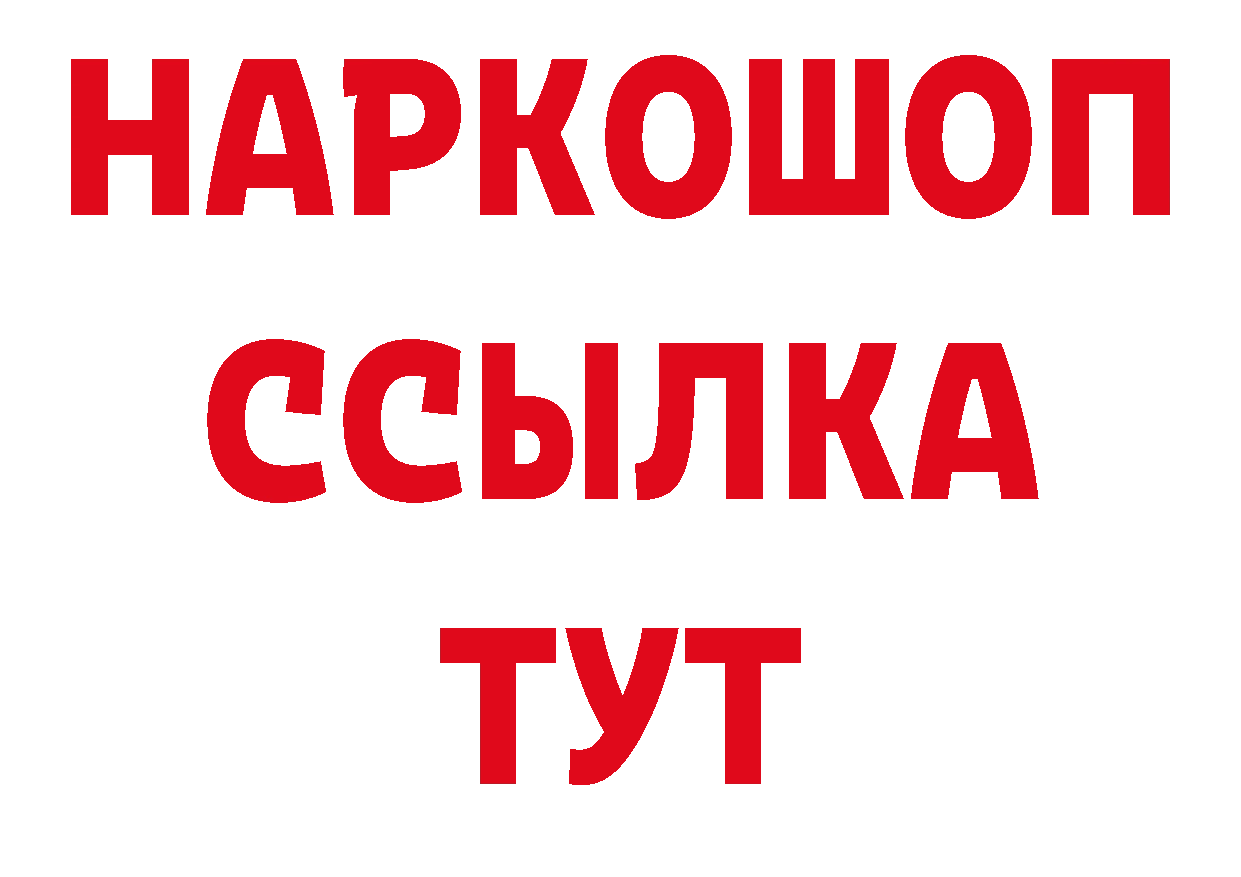 НАРКОШОП
ССЫЛКА
ТУТ